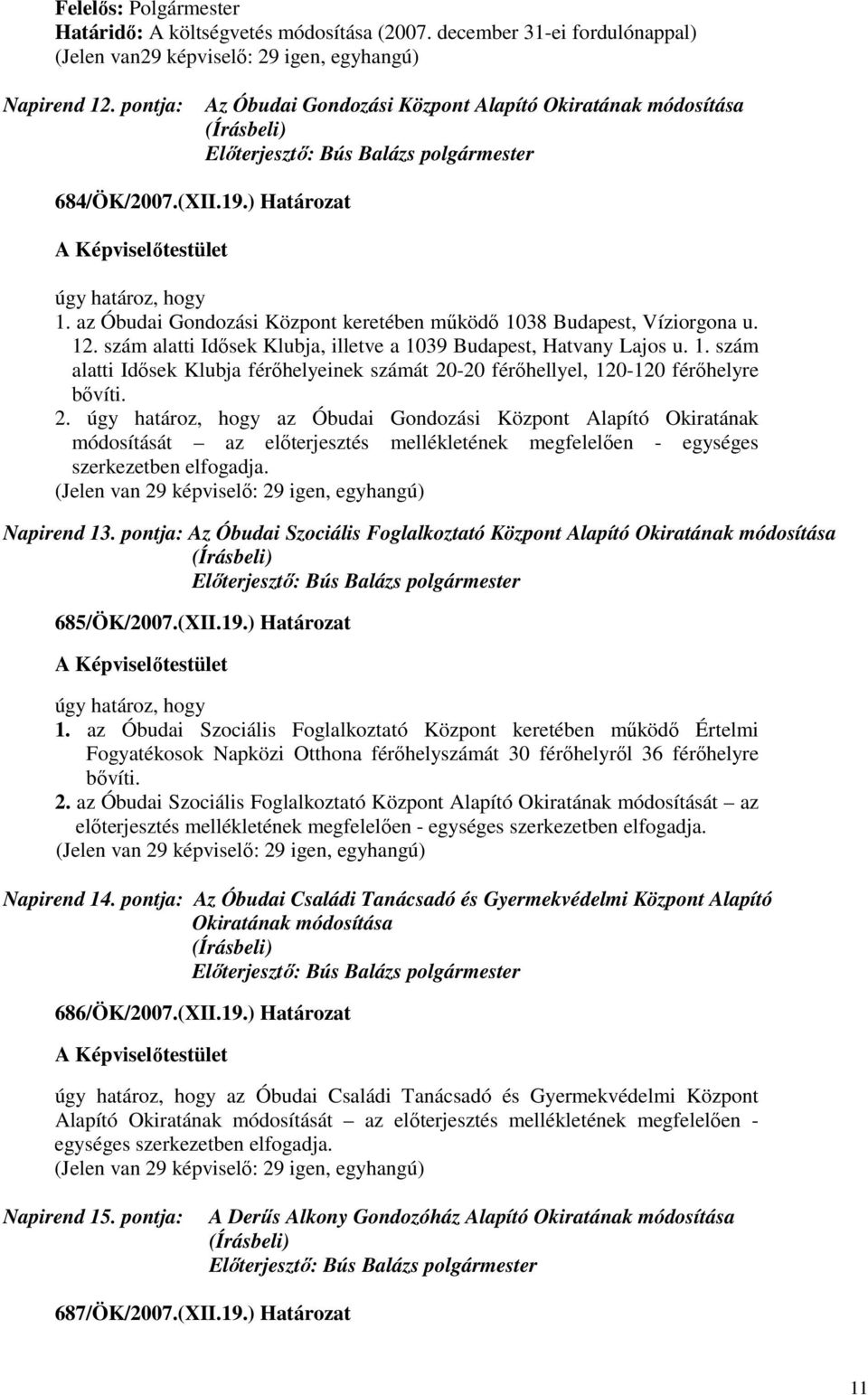 Felelős: Polgármester
Határidő: A költségvetés módosítása (2007. december 31-ei fordulónappal)
(Jelen van29 képviselő: 29 igen, egyhangú)

Napirend 12. pontja: Az Óbudai Gondozási Központ Alapító Okiratának módosítása
(Írásbeli)
Előterjesztő: Bús Balázs polgármester

684/ÖK/2007.(XII.19.) Határozat

A Képviselőtestület

úgy határoz, hogy
1. az Óbudai Gondozási Központ keretében működő 1038 Budapest, Víziorgona u. 12. szám alatti Idősek Klubja, illetve a 1039 Budapest, Hatvany Lajos u. 1. szám alatti Idősek Klubja férőhelyeinek számát 20-20 férőhellyel, 120-120 férőhelyre bővíti.
2. úgy határoz, hogy az Óbudai Gondozási Központ Alapító Okiratának módosítását – az előterjesztés mellékletének megfelelően - egységes szerkezetben elfogadja.
(Jelen van 29 képviselő: 29 igen, egyhangú)

Napirend 13. pontja: Az Óbudai Szociális Foglalkoztató Központ Alapító Okiratának módosítása
(Írásbeli)
Előterjesztő: Bús Balázs polgármester

685/ÖK/2007.(XII.19.) Határozat

A Képviselőtestület

úgy határoz, hogy
1. az Óbudai Szociális Foglalkoztató Központ keretében működő Értelmi Fogyatékosok Napközi Otthona férőhelyszámát 30 férőhelyről 36 férőhelyre bővíti.
2. az Óbudai Szociális Foglalkoztató Központ Alapító Okiratának módosítását – az előterjesztés mellékletének megfelelően - egységes szerkezetben elfogadja.
(Jelen van 29 képviselő: 29 igen, egyhangú)

Napirend 14. pontja: Az Óbudai Családi Tanácsadó és Gyermekvédelmi Központ Alapító Okiratának módosítása
(Írásbeli)
Előterjesztő: Bús Balázs polgármester

686/ÖK/2007.(XII.19.) Határozat

A Képviselőtestület

úgy határoz, hogy az Óbudai Családi Tanácsadó és Gyermekvédelmi Központ Alapító Okiratának módosítását – az előterjesztés mellékletének megfelelően - egységes szerkezetben elfogadja.
(Jelen van 29 képviselő: 29 igen, egyhangú)

Napirend 15. pontja: A Derűs Alkony Gondozóház Alapító Okiratának módosítása
(Írásbeli)
Előterjesztő: Bús Balázs polgármester

687/ÖK/2007.(XII.19.) Határozat

11